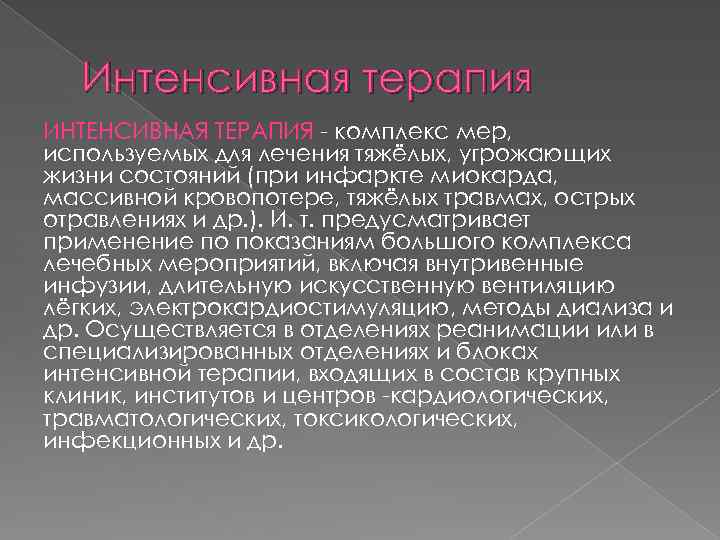 Интенсивная терапия

ИНТЕНСИВНАЯ ТЕРАПИЯ - комплекс мер, используемых для лечения тяжёлых, угрожающих жизни состояний (при инфаркте миокарда, массивной кровопотере, тяжёлых травмах, острых отравлениях и др.). И. т. предусматривает применение по показаниям большого комплекса лечебных мероприятий, включая внутривенные инфузии, длительную искусственную вентиляцию лёгких, электрокардиостимуляцию, методы диализа и др. Осуществляется в отделениях реанимации или в специализированных отделениях и блоках интенсивной терапии, входящих в состав крупных клиник, институтов и центров -кардиологических, травматологических, токсикологических, инфекционных и др.